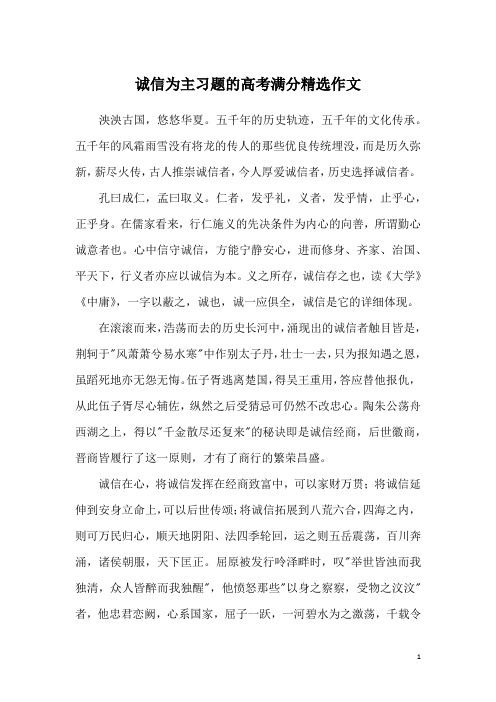 诚信为主习题的高考满分精选作文

泱泱古国，悠悠华夏。五千年的历史轨迹，五千年的文化传承。五千年的风霜雨雪没有将龙的传人的那些优良传统埋没，而是历久弥新，薪尽火传，古人推崇诚信者，今人厚爱诚信者，历史选择诚信者。

孔曰成仁，孟曰取义。仁者，发乎礼，义者，发乎情，止乎心，正乎身。在儒家看来，行仁施义的先决条件为内心的向善，所谓勤心诚意者也。心中信守诚信，方能宁静安心，进而修身、齐家、治国、平天下，行义者亦应以诚信为本。义之所存，诚信存之也，读《大学》《中庸》，一字以蔽之，诚也，诚一应俱全，诚信是它的详细体现。

在滚滚而来，浩荡而去的历史长河中，涌现出的诚信者触目皆是，荆轲于"风萧萧兮易水寒"中作别太子丹，壮士一去，只为报知遇之恩，虽蹈死地亦无怨无悔。伍子胥逃离楚国，得吴王重用，答应替他报仇，从此伍子胥尽心辅佐，纵然之后受猜忌可仍然不改忠心。陶朱公荡舟西湖之上，得以"千金散尽还复来"的秘诀即是诚信经商，后世徽商，晋商皆履行了这一原则，才有了商行的繁荣昌盛。

诚信在心，将诚信发挥在经商致富中，可以家财万贯；将诚信延伸到安身立命上，可以后世传颂；将诚信拓展到八荒六合，四海之内，则可万民归心，顺天地阴阳、法四季轮回，运之则五岳震荡，百川奔涌，诸侯朝服，天下匡正。屈原被发行吟泽畔时，叹"举世皆浊而我独清，众人皆醉而我独醒"，他愤怒那些"以身之察察，受物之汶汶"者，他忠君恋阙，心系国家，屈子一跃，一河碧水为之激荡，千载令

1